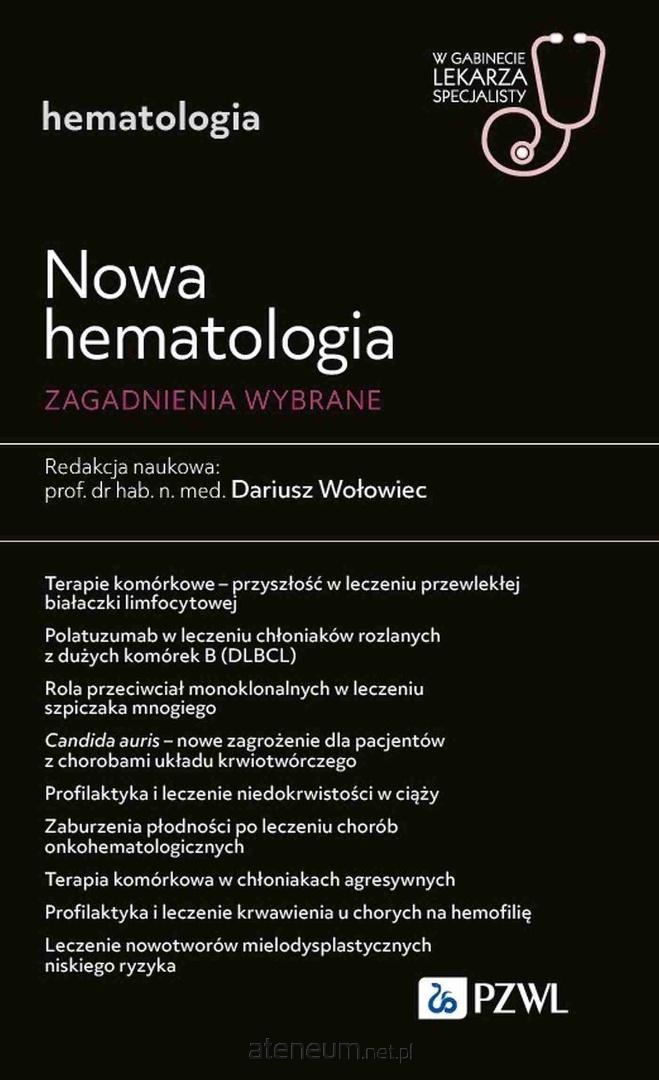 hematologia

W GABINECIE LEKARZA SPECJALISTY

Nowa hematologia

ZAGADNIENIA WYBRANE

Redakcja naukowa:
prof. dr hab. n. med. Dariusz Wołowiec

Terapie komórkowe – przyszłość w leczeniu przewlekłej białaczki limfocytowej

Polatuzumab w leczeniu chłoniaków rozlanych z dużych komórek B (DLBCL)

Rola przeciwciał monoklonalnych w leczeniu szpiczaka mnogiego

Candida auris – nowe zagrożenie dla pacjentów z chorobami układu krwiotwórczego

Profilaktyka i leczenie niedokrwistości w ciąży

Zaburzenia płodności po leczeniu chorób onkohematologicznych

Terapia komórkowa w chłoniakach agresywnych

Profilaktyka i leczenie krwawienia u chorych na hemofilię

Leczenie nowotworów mielodysplastycznych niskiego ryzyka

PZWL

ateneum.net.pl